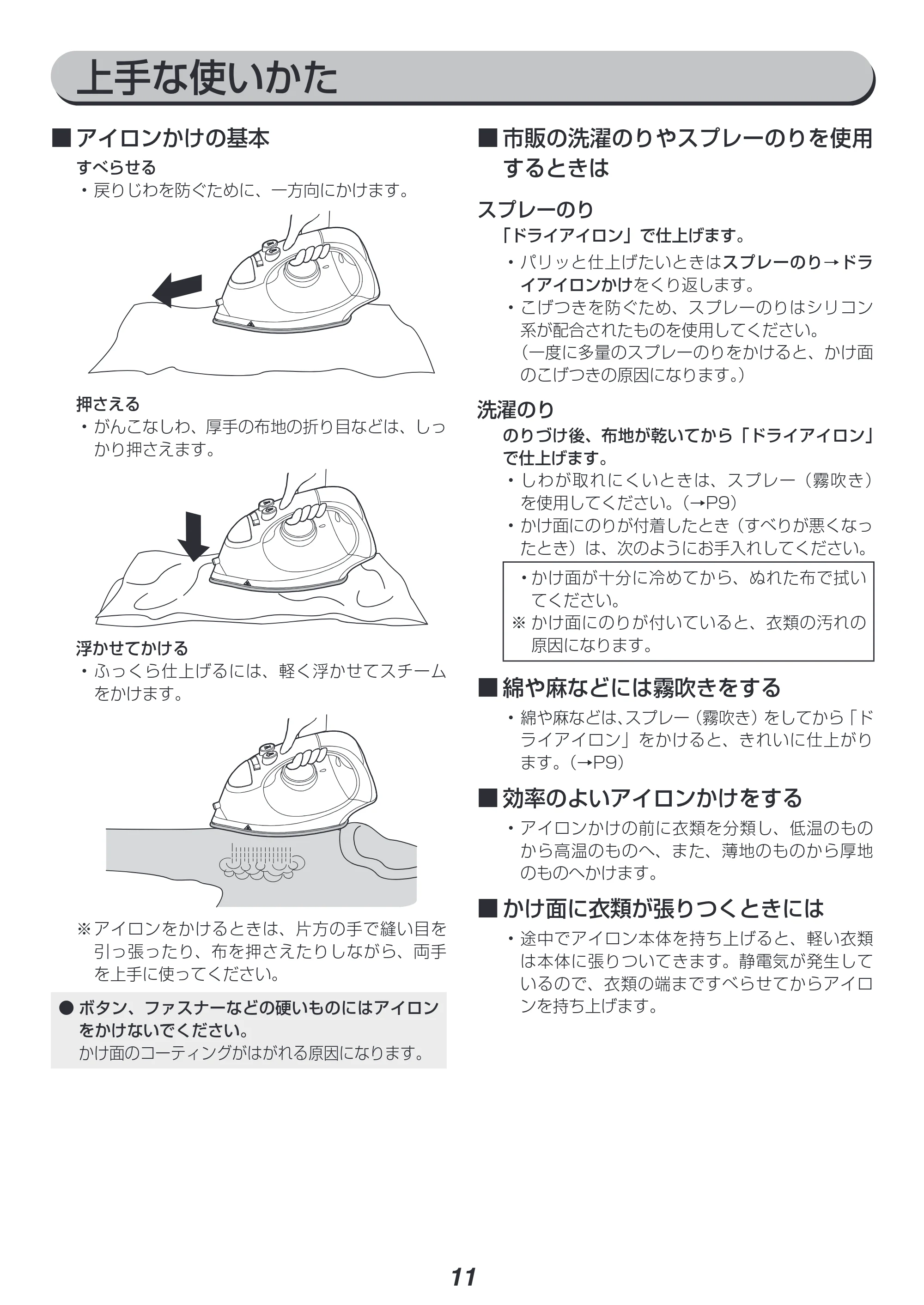 上手な使いかた

■アイロンかけの基本

すべらせる

・戻りじわを防ぐために、一方向にかけます。

押さえる

・がんこなしわ、厚手の布地の折り目などは、しっかり押さえます。

浮かせてかける

・ふっくら仕上げるには、軽く浮かせてスチームをかけます。

※アイロンをかけるときは、片方の手で縫い目を引っ張ったり、布を押さえたりしながら、両手を上手に使ってください。

● ボタン、ファスナーなどの硬いものにはアイロンをかけないでください。
かけ面のコーティングがはがれる原因になります。

■市販の洗濯のりやスプレーのりを使用するときは

スプレーのり

「ドライアイロン」で仕上げます。

・パリッと仕上げたいときはスプレーのり→ドライアイロンかけをくり返します。
・こげつきを防ぐため、スプレーのりはシリコン系が配合されたものを使用してください。
(一度に多量のスプレーのりをかけると、かけ面のこげつきの原因になります。)

洗濯のり

のりづけ後、布地が乾いてから「ドライアイロン」で仕上げます。

・しわが取れにくいときは、スプレー(霧吹き)を使用してください。(→P9)
・かけ面にのりが付着したとき(すべりが悪くなったとき)は、次のようにお手入れしてください。

・かけ面が十分に冷めてから、ぬれた布で拭いてください。
※かけ面にのりが付いていると、衣類の汚れの原因になります。

■綿や麻などには霧吹きをする

・綿や麻などは、スプレー(霧吹き)をしてから「ドライアイロン」をかけると、きれいに仕上がります。(→P9)

■効率のよいアイロンかけをする

・アイロンかけの前に衣類を分類し、低温のものから高温のものへ、また、薄地のものから厚地のものへかけます。

■かけ面に衣類が張りつくときには

・途中でアイロン本体を持ち上げると、軽い衣類は本体に張りついてきます。静電気が発生しているので、衣類の端まですべらせてからアイロンを持ち上げます。

11